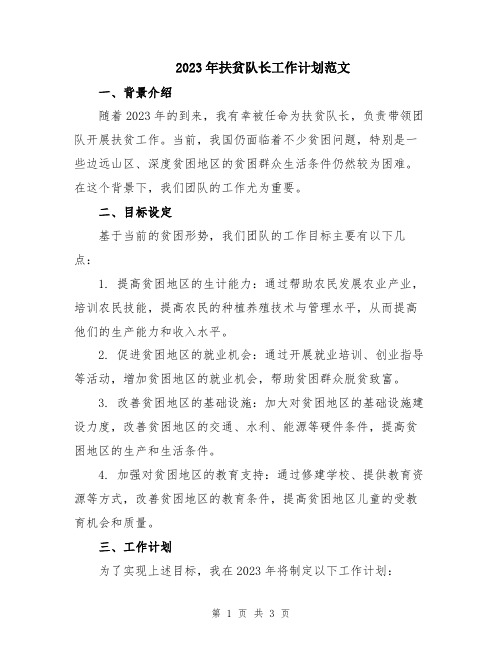 2023年扶贫队长工作计划范文

一、背景介绍

随着2023年的到来，我有幸被任命为扶贫队长，负责带领团队开展扶贫工作。当前，我国仍面临着不少贫困问题，特别是一些边远山区、深度贫困地区的贫困群众生活条件仍然较为困难。在这个背景下，我们团队的工作尤为重要。

二、目标设定

基于当前的贫困形势，我们团队的工作目标主要有以下几点：

1. 提高贫困地区的生计能力：通过帮助农民发展农业产业，培训农民技能，提高农民的种植养殖技术与管理水平，从而提高他们的生产能力和收入水平。

2. 促进贫困地区的就业机会：通过开展就业培训、创业指导等活动，增加贫困地区的就业机会，帮助贫困群众脱贫致富。

3. 改善贫困地区的基础设施：加大对贫困地区的基础设施建设力度，改善贫困地区的交通、水利、能源等硬件条件，提高贫困地区的生产和生活条件。

4. 加强对贫困地区的教育支持：通过修建学校、提供教育资源等方式，改善贫困地区的教育条件，提高贫困地区儿童的受教育机会和质量。

三、工作计划

为了实现上述目标，我在2023年将制定以下工作计划：

第 1 页 共 3 页